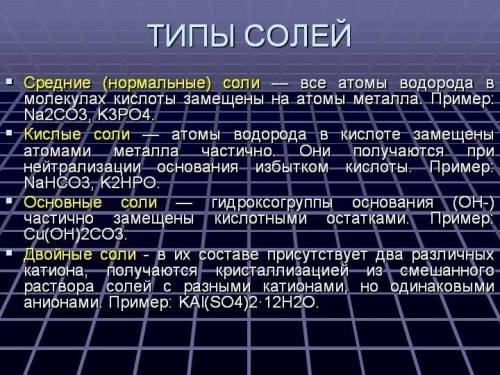 ТИПЫ СОЛЕЙ

▪ Средние (нормальные) соли — все атомы водорода в молекулах кислоты замещены на атомы металла. Пример: Na2CO3, K3PO4.

▪ Кислые соли — атомы водорода в кислоте замещены атомами металла частично. Они получаются при нейтрализации основания избытком кислоты. Пример: NaHCO3, K2HPO.

▪ Основные соли — гидроксогруппы основания (OH-) частично замещены кислотными остатками. Пример: Cu(OH)2CO3.

▪ Двойные соли - в их составе присутствует два различных катиона, получаются кристаллизацией из смешанного раствора солей с разными катионами, но одинаковыми анионами. Пример: KAl(SO4)2·12H2O.